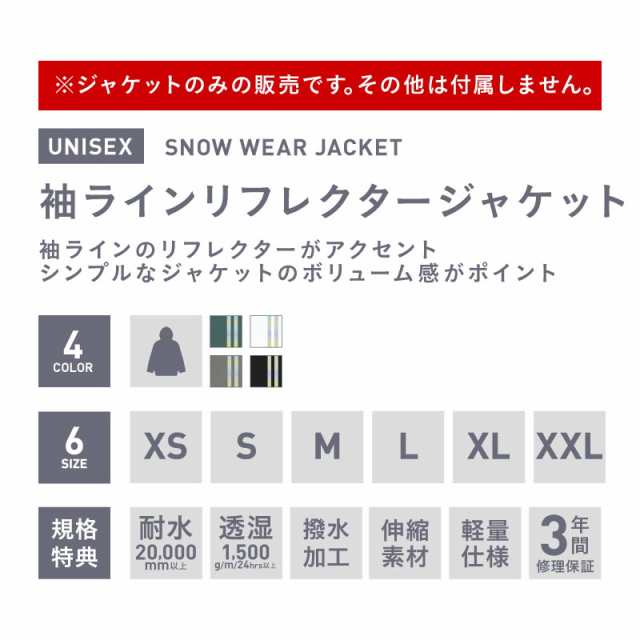 ※ジャケットのみの販売です。その他は付属しません。

UNISEX SNOW WEAR JACKET

袖ラインリフレクタージャケット

袖ラインのリフレクターがアクセント
シンプルなジャケットのボリューム感がポイント

4 COLOR

6 SIZE

XS S M L XL XXL

規格特典

耐水 20,000 mm以上

透湿 1,500 g/m/24hrs以上

撥水加工

伸縮素材

軽量仕様

3年間 修理保証